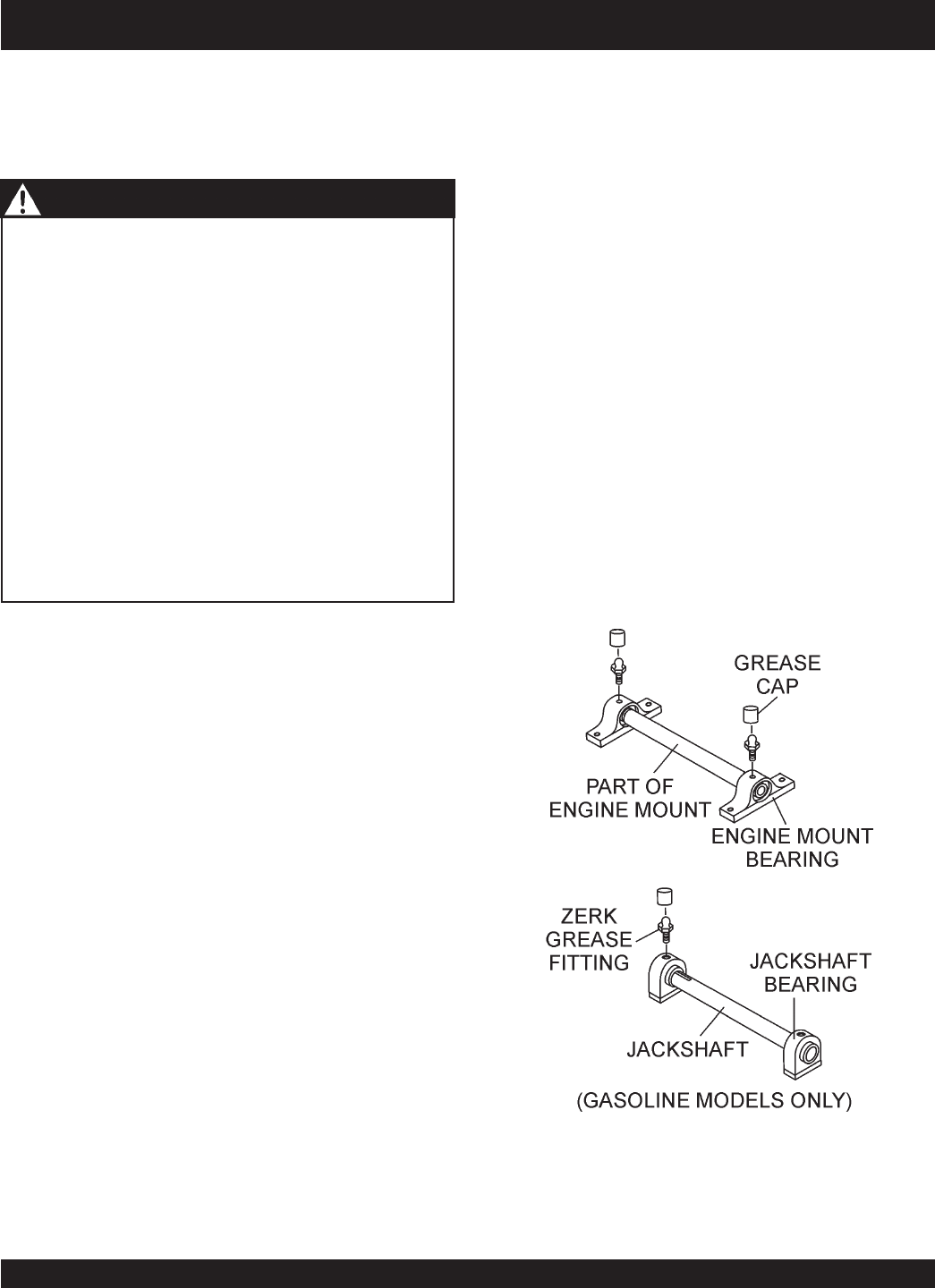 GREASE CAP

PART OF ENGINE MOUNT

ENGINE MOUNT BEARING

ZERK GREASE FITTING

JACKSHAFT BEARING

JACKSHAFT

(GASOLINE MODELS ONLY)